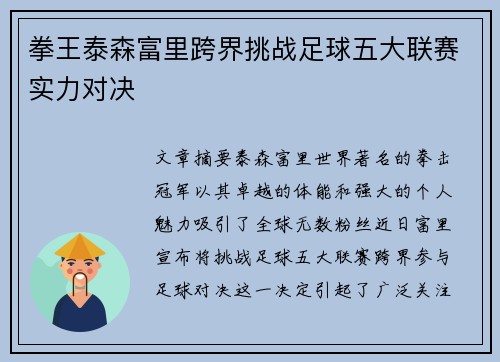 拳王泰森富里跨界挑战足球五大联赛实力对决

文章摘要泰森富里世界著名的拳击冠军以其卓越的体能和强大的个人魅力吸引了全球无数粉丝近日富里宣布将挑战足球五大联赛跨界参与足球对决这一决定引起了广泛关注